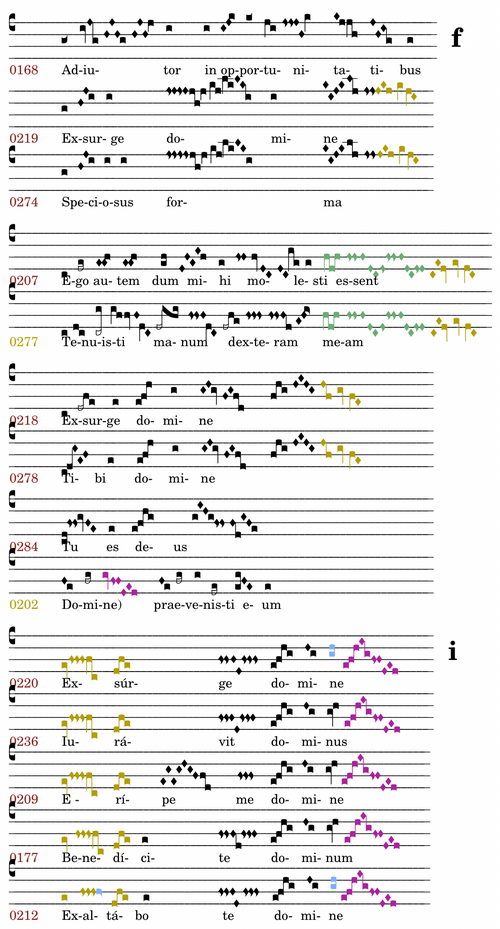 f

0168 Ad-iu- tor in op-por-tu- ni- ta- ti- bus

0219 Ex-sur- ge do- mi- ne

0274 Spe-ci-o-sus for- ma

0207 E-go au- tem dum mi- hi mo- le- sti es-sent

0277 Te-nu-is-ti ma- num dex-te-ram me-am

0218 Ex-sur-ge do- mi- ne

0278 Ti- bi do- mi- ne

0284 Tu es de- us

0202 Do-mi-ne) prae-ve-nis-ti e- um

i

0220 Ex- súr- ge do- mi- ne

0236 Iu- rá- vit do- mi- nus

0209 E- rí- pe me do- mi- ne

0177 Be-ne- dí- ci- te do- mi- num

0212 Ex-al- tá- bo te do- mi- ne